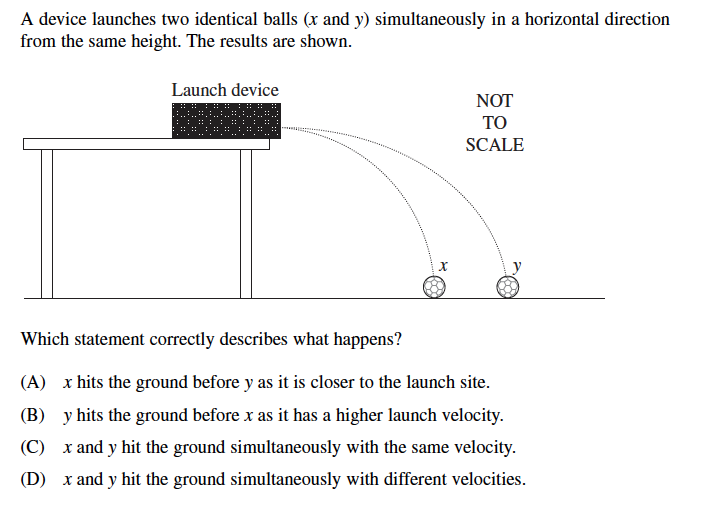 A device launches two identical balls ($x$ and $y$) simultaneously in a horizontal direction from the same height. The results are shown.

Launch device

NOT TO SCALE

$x$

$y$

Which statement correctly describes what happens?

(A) $x$ hits the ground before $y$ as it is closer to the launch site.

(B) $y$ hits the ground before $x$ as it has a higher launch velocity.

(C) $x$ and $y$ hit the ground simultaneously with the same velocity.

(D) $x$ and $y$ hit the ground simultaneously with different velocities.